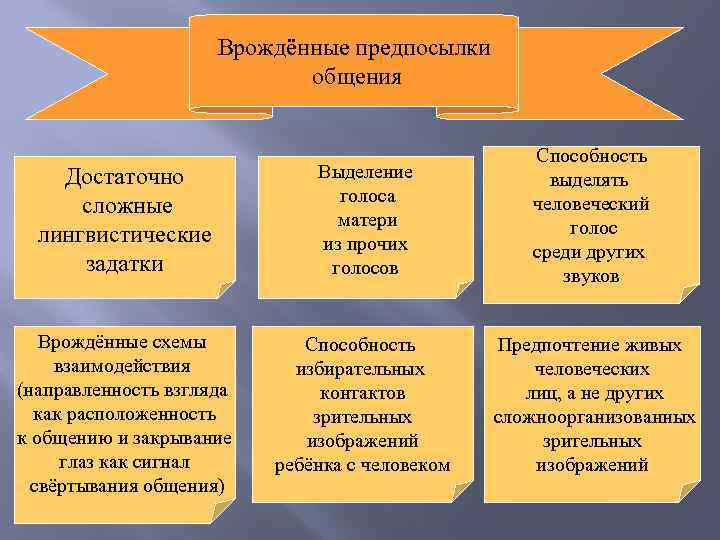 Врождённые предпосылки общения

Достаточно сложные лингвистические задатки

Выделение голоса матери из прочих голосов

Способность выделять человеческий голос среди других звуков

Врождённые схемы взаимодействия (направленность взгляда как расположенность к общению и закрывание глаз как сигнал свёртывания общения)

Способность избирательных контактов зрительных изображений ребёнка с человеком

Предпочтение живых человеческих лиц, а не других сложноорганизованных зрительных изображений